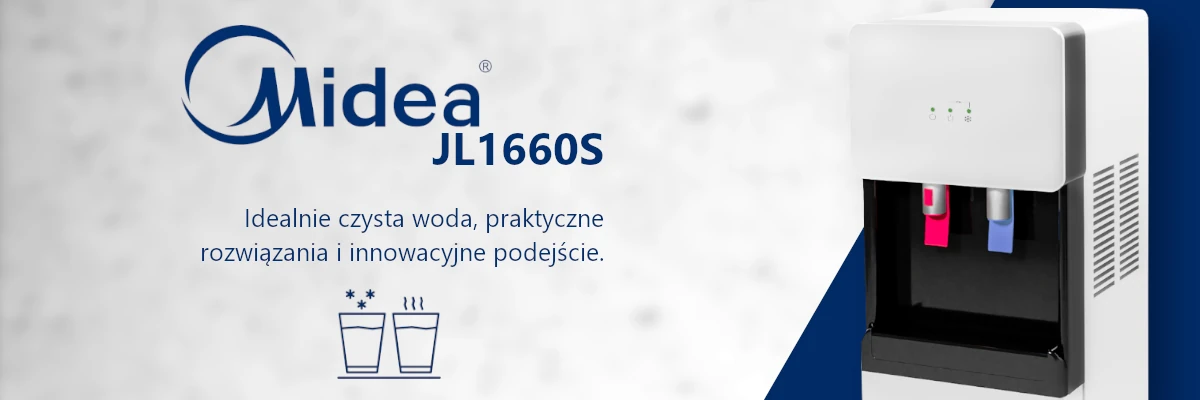 Midea®
JL1660S

Idealnie czysta woda, praktyczne rozwiązania i innowacyjne podejście.